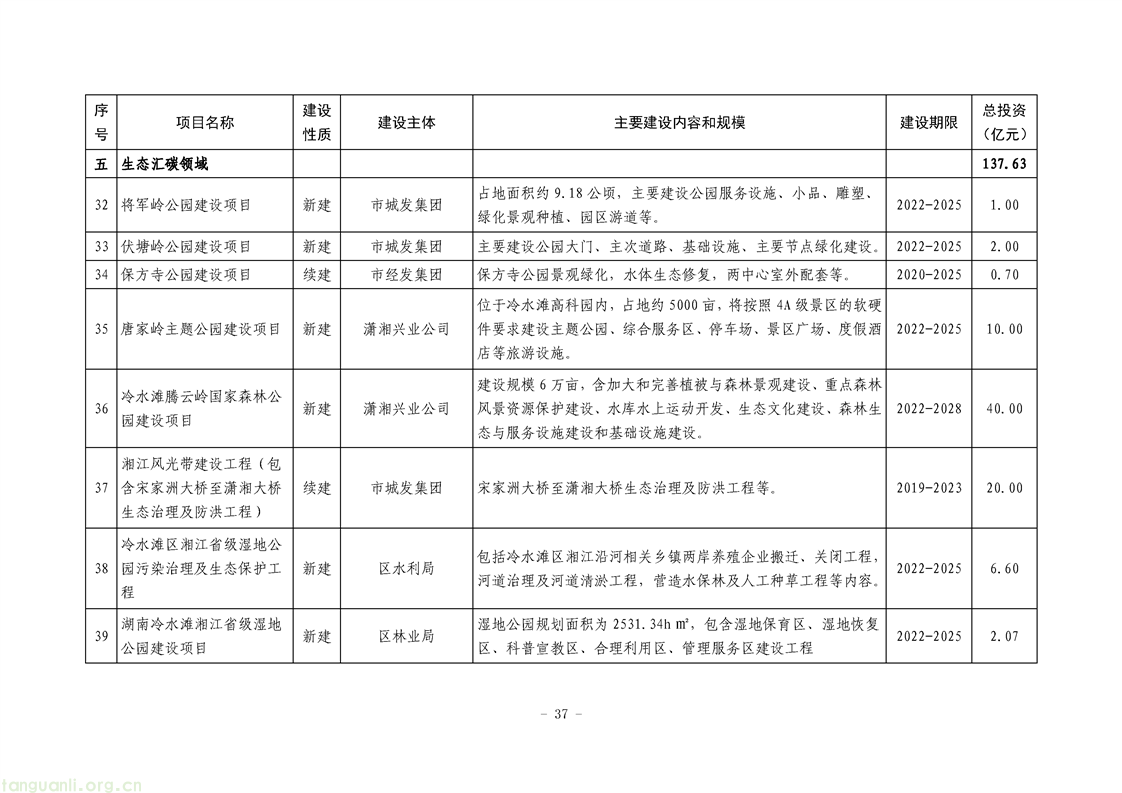 | 序号 | 项目名称 | 建设性质 | 建设主体 | 主要建设内容和规模 | 建设期限 | 总投资（亿元） |
|---|---|---|---|---|---|---|
| 五 | 生态汇碳领域 | | | | | 137.63 |
| 32 | 将军岭公园建设项目 | 新建 | 市城发集团 | 占地面积约 9.18 公顷，主要建设公园服务设施、小品、雕塑、绿化景观种植、园区游道等。 | 2022-2025 | 1.00 |
| 33 | 伏塘岭公园建设项目 | 新建 | 市城发集团 | 主要建设公园大门、主次道路、基础设施、主要节点绿化建设。 | 2022-2025 | 2.00 |
| 34 | 保方寺公园建设项目 | 续建 | 市经发集团 | 保方寺公园景观绿化，水体生态修复，两中心室外配套等。 | 2020-2025 | 0.70 |
| 35 | 唐家岭主题公园建设项目 | 新建 | 潇湘兴业公司 | 位于冷水滩高科园内，占地约 5000 亩，将按照 4A 级景区的软硬件要求建设主题公园、综合服务区、停车场、景区广场、度假酒店等旅游设施。 | 2022-2025 | 10.00 |
| 36 | 冷水滩腾云岭国家森林公园建设项目 | 新建 | 潇湘兴业公司 | 建设规模 6 万亩，含加大和完善植被与森林景观建设、重点森林风景资源保护建设、水库水上运动开发、生态文化建设、森林生态与服务设施建设和基础设施建设。 | 2022-2028 | 40.00 |
| 37 | 湘江风光带建设工程（包含宋家洲大桥至潇湘大桥生态治理及防洪工程） | 续建 | 市城发集团 | 宋家洲大桥至潇湘大桥生态治理及防洪工程等。 | 2019-2023 | 20.00 |
| 38 | 冷水滩区湘江省级湿地公园污染治理及生态保护工程 | 新建 | 区水利局 | 包括冷水滩区湘江沿河相关乡镇两岸养殖企业搬迁、关闭工程，河道治理及河道清淤工程，营造水保林及人工种草工程等内容。 | 2022-2025 | 6.60 |
| 39 | 湖南冷水滩湘江省级湿地公园建设项目 | 新建 | 区林业局 | 湿地公园规划面积为 2531.34h ㎡，包含湿地保育区、湿地恢复区、科普宣教区、合理利用区、管理服务区建设工程 | 2022-2025 | 2.07 |

- 37 -

tanguanli.org.cn